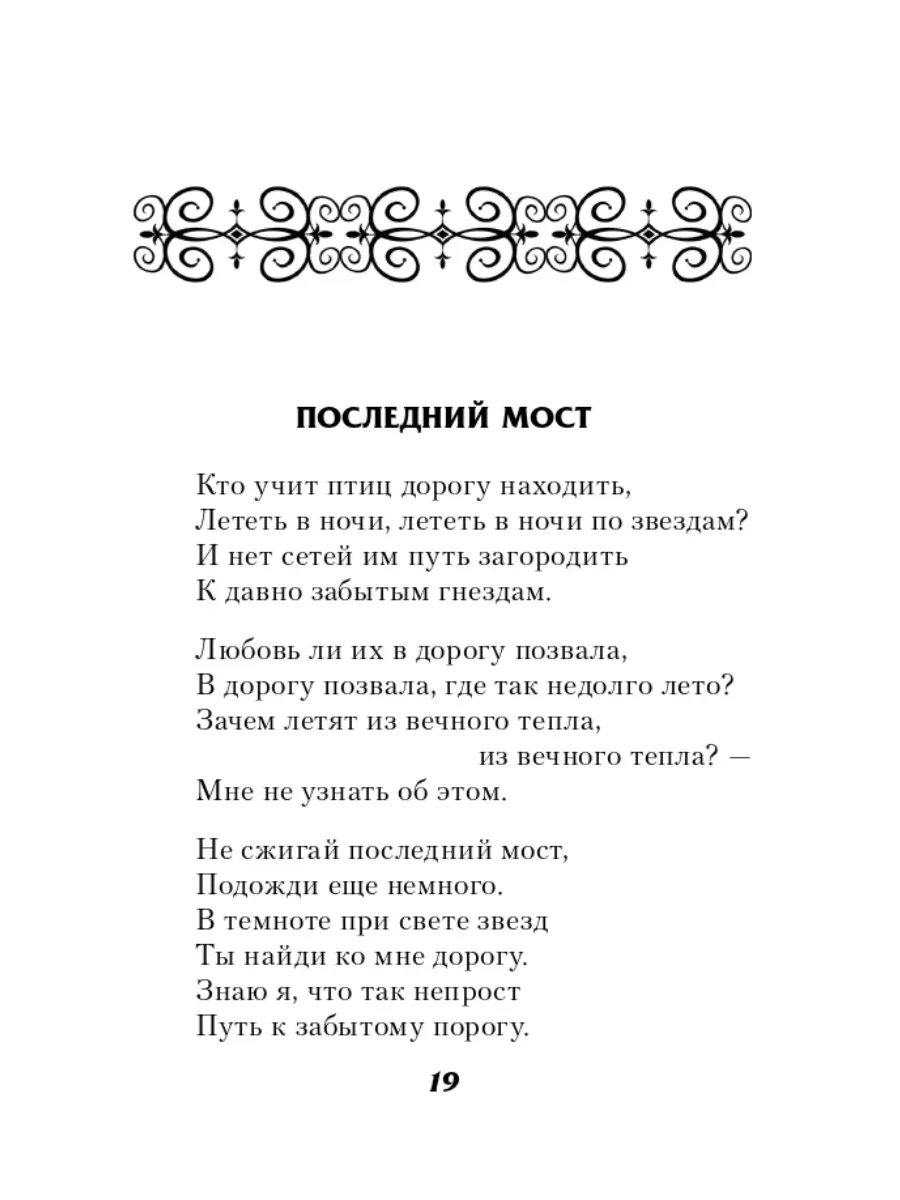 ПОСЛЕДНИЙ МОСТ

Кто учит птиц дорогу находить,
Лететь в ночи, лететь в ночи по звездам?
И нет сетей им путь загородить
К давно забытым гнездам.

Любовь ли их в дорогу позвала,
В дорогу позвала, где так недолго лето?
Зачем летят из вечного тепла,
из вечного тепла? —
Мне не узнать об этом.

Не сжигай последний мост,
Подожди еще немного.
В темноте при свете звезд
Ты найди ко мне дорогу.
Знаю я, что так непрост
Путь к забытому порогу.

19